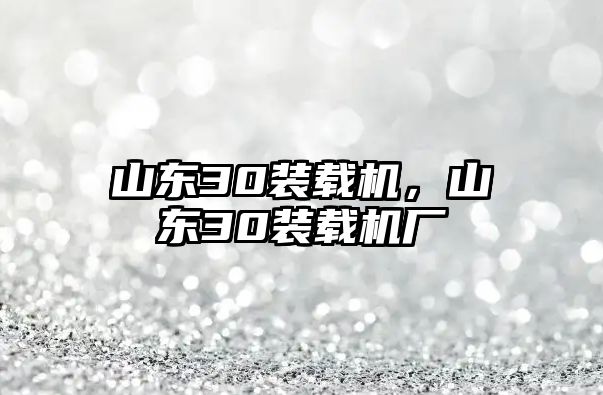 山东30装载机，山东30装载机厂